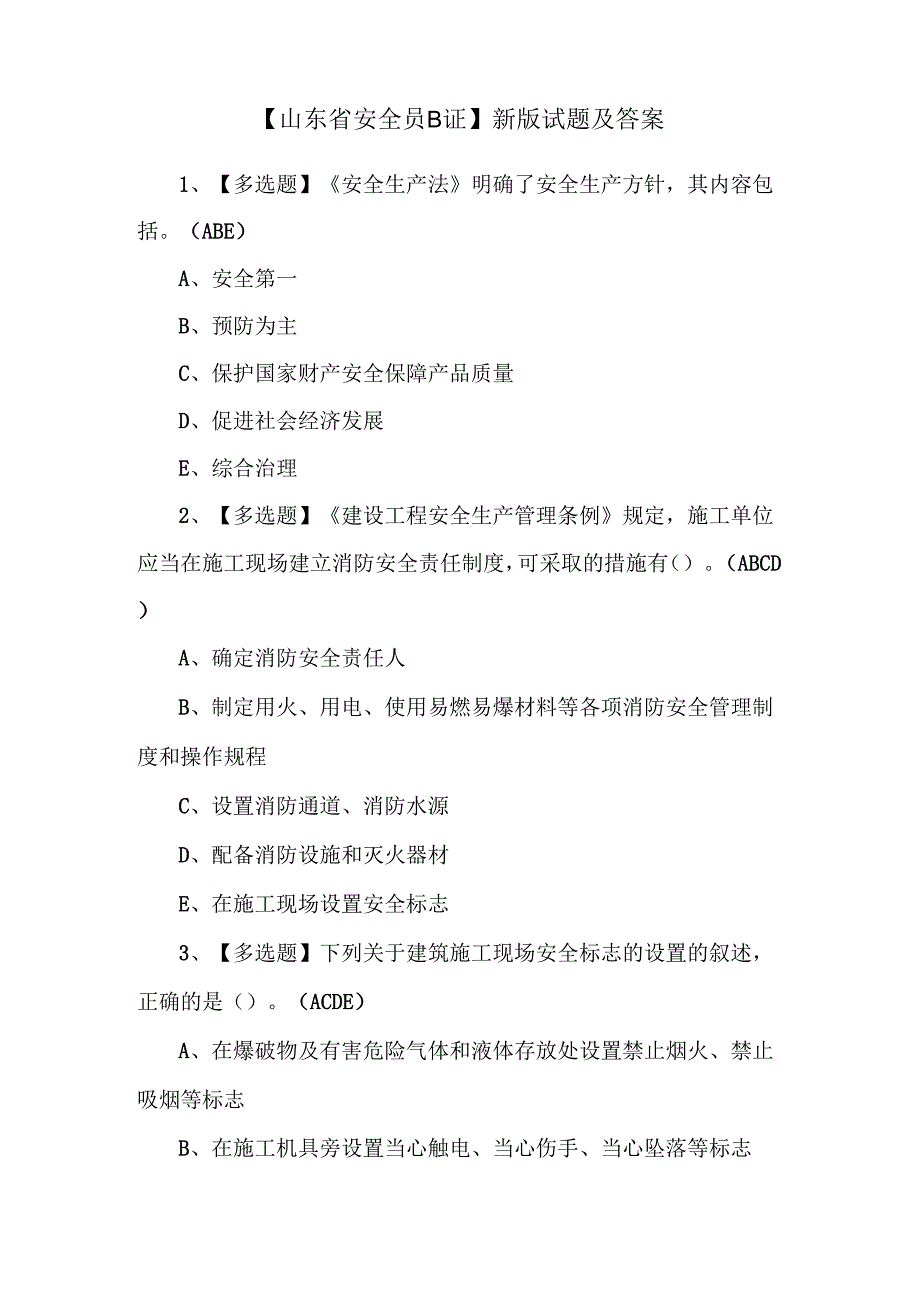 【山东省安全员B证】新版试题及答案

1、【多选题】《安全生产法》明确了安全生产方针，其内容包括。（ABE）

A、安全第一

B、预防为主

C、保护国家财产安全保障产品质量

D、促进社会经济发展

E、综合治理

2、【多选题】《建设工程安全生产管理条例》规定，施工单位应当在施工现场建立消防安全责任制度，可采取的措施有（）。（ABCD）

A、确定消防安全责任人

B、制定用火、用电、使用易燃易爆材料等各项消防安全管理制度和操作规程

C、设置消防通道、消防水源

D、配备消防设施和灭火器材

E、在施工现场设置安全标志

3、【多选题】下列关于建筑施工现场安全标志的设置的叙述，正确的是（）。（ACDE）

A、在爆破物及有害危险气体和液体存放处设置禁止烟火、禁止吸烟等标志

B、在施工机具旁设置当心触电、当心伤手、当心坠落等标志